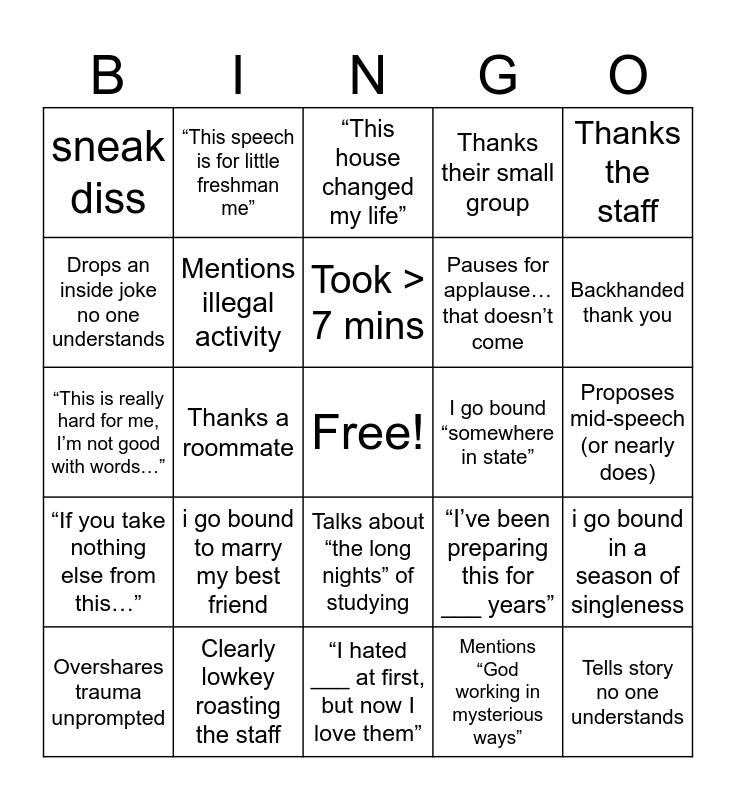 | B | I | N | G | O |
|---|---|---|---|---|
| sneak diss | “This speech is for little freshman me” | “This house changed my life” | Thanks their small group | Thanks the staff |
| Drops an inside joke no one understands | Mentions illegal activity | Took > 7 mins | Pauses for applause… that doesn’t come | Backhanded thank you |
| “This is really hard for me, I’m not good with words…” | Thanks a roommate | Free! | I go bound “somewhere in state” | Proposes mid-speech (or nearly does) |
| “If you take nothing else from this…” | i go bound to marry my best friend | Talks about “the long nights” of studying | “I’ve been preparing this for ___ years” | i go bound in a season of singleness |
| Overshares trauma unprompted | Clearly lowkey roasting the staff | “I hated ___ at first, but now I love them” | Mentions “God working in mysterious ways” | Tells story no one understands |